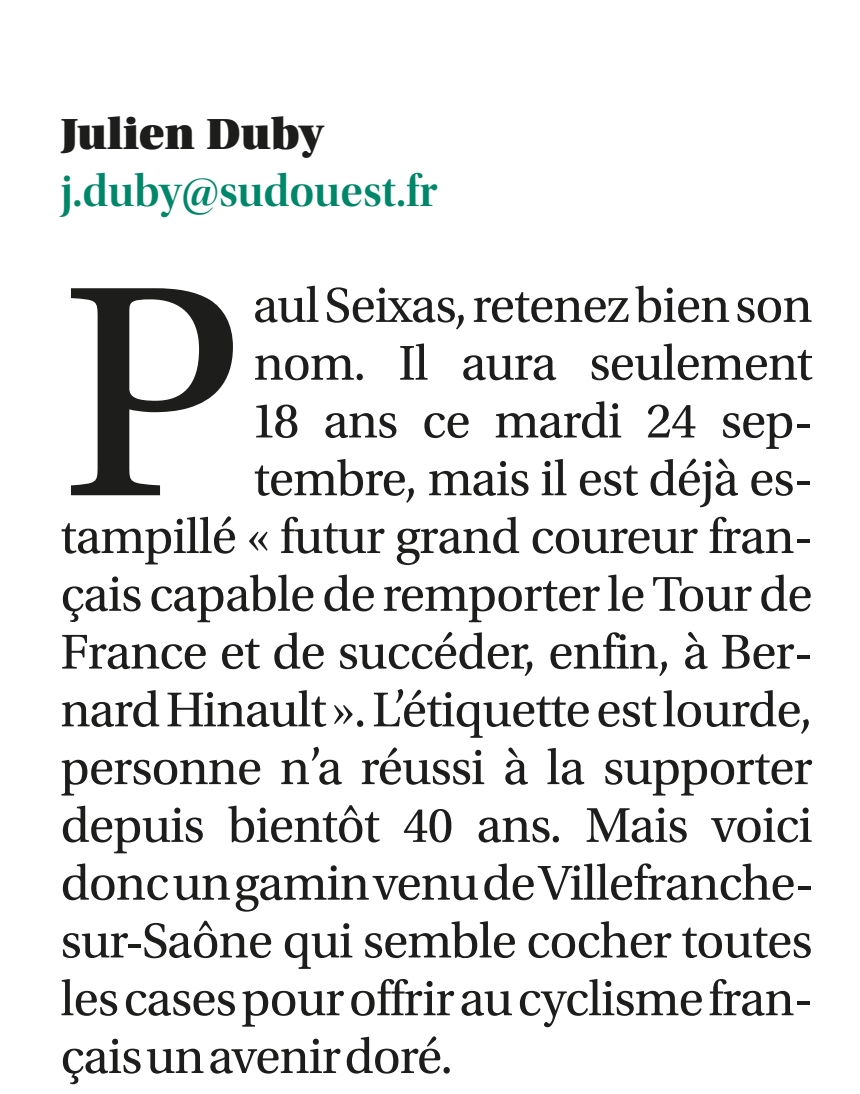 Julien Duby
j.duby@sudouest.fr

Paul Seixas, retenez bien son nom. Il aura seulement 18 ans ce mardi 24 septembre, mais il est déjà estampillé « futur grand coureur français capable de remporter le Tour de France et de succéder, enfin, à Bernard Hinault ». L'étiquette est lourde, personne n'a réussi à la supporter depuis bientôt 40 ans. Mais voici donc un gamin venu de Villefranche-sur-Saône qui semble cocher toutes les cases pour offrir au cyclisme français un avenir doré.